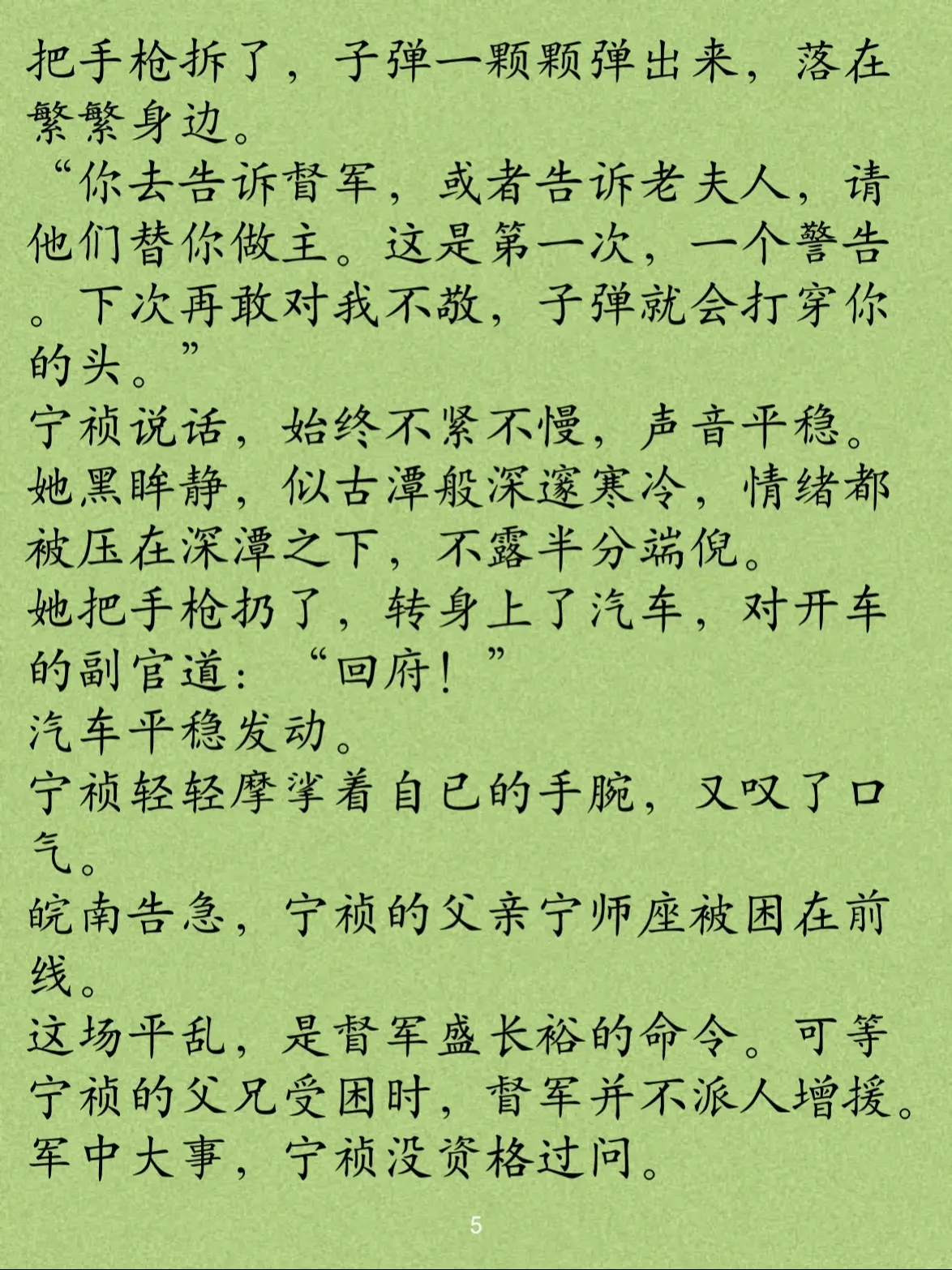 把手枪拆了，子弹一颗颗弹出来，落在繁繁身边。

“你去告诉督军，或者告诉老夫人，请他们替你做主。这是第一次，一个警告。下次再敢对我不敬，子弹就会打穿你的头。”

宁祯说话，始终不紧不慢，声音平稳。

她黑眸静，似古潭般深邃寒冷，情绪都被压在深潭之下，不露半分端倪。

她把手枪扔了，转身上了汽车，对开车的副官道：“回府！”

汽车平稳发动。

宁祯轻轻摩挲着自己的手腕，又叹了口气。

皖南告急，宁祯的父亲宁师座被困在前线。

这场平乱，是督军盛长裕的命令。可等宁祯的父兄受困时，督军并不派人增援。

军中大事，宁祯没资格过问。

5